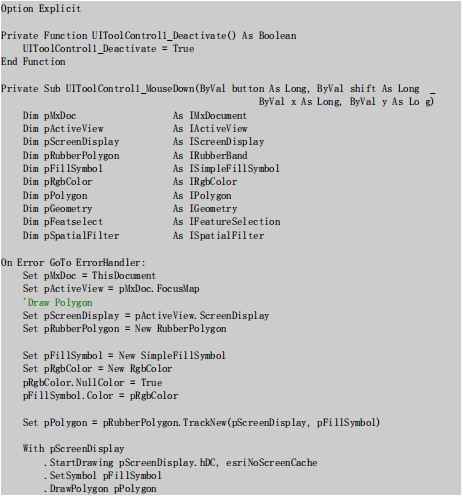 Option Explicit

Private Function UIToolControl1_Deactivate() As Boolean
    UIToolControl1_Deactivate = True
End Function

Private Sub UIToolControl1_MouseDown(ByVal button As Long, ByVal shift As Long _
                                      ByVal x As Long, ByVal y As Lo g)
    Dim pMxDoc                  As IMxDocument
    Dim pActiveView             As IActiveView
    Dim pScreenDisplay          As IScreenDisplay
    Dim pRubberPolygon          As IRubberBand
    Dim pFillSymbol             As ISimpleFillSymbol
    Dim pRgbColor               As IRgbColor
    Dim pPolygon                As IPolygon
    Dim pGeometry               As IGeometry
    Dim pFeatselect             As IFeatureSelection
    Dim pSpatialFilter          As ISpatialFilter

On Error GoTo ErrorHandler:
    Set pMxDoc = ThisDocument
    Set pActiveView = pMxDoc.FocusMap
    'Draw Polygon
    Set pScreenDisplay = pActiveView.ScreenDisplay
    Set pRubberPolygon = New RubberPolygon

    Set pFillSymbol = New SimpleFillSymbol
    Set pRgbColor = New RgbColor
    pRgbColor.NullColor = True
    pFillSymbol.Color = pRgbColor

    Set pPolygon = pRubberPolygon.TrackNew(pScreenDisplay, pFillSymbol)

    With pScreenDisplay
        .StartDrawing pScreenDisplay.hDC, esriNoScreenCache
        .SetSymbol pFillSymbol
        .DrawPolygon pPolygon